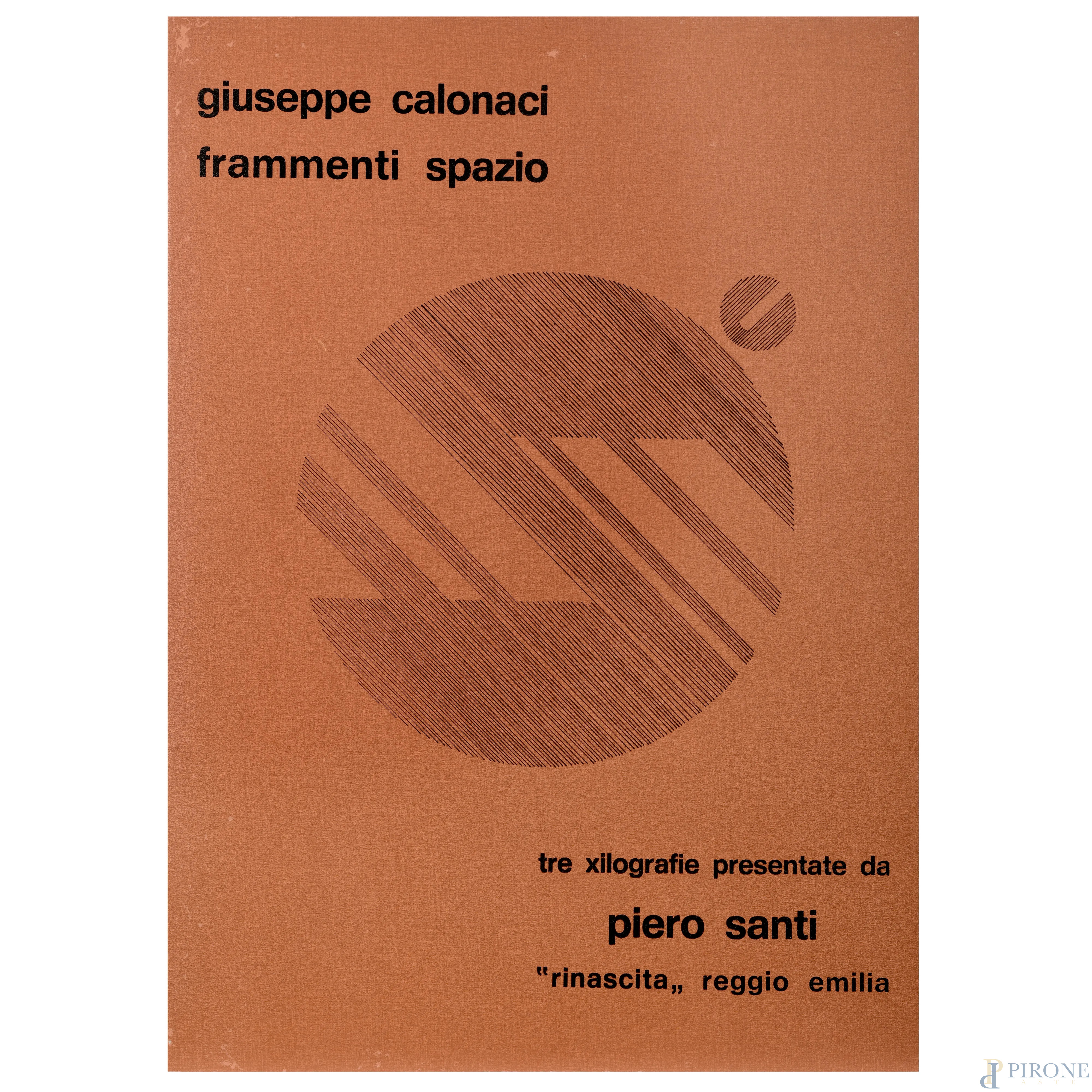 giuseppe calonaci
frammenti spazio

tre xilografie presentate da

piero santi

"rinascita„ reggio emilia

PIRONE